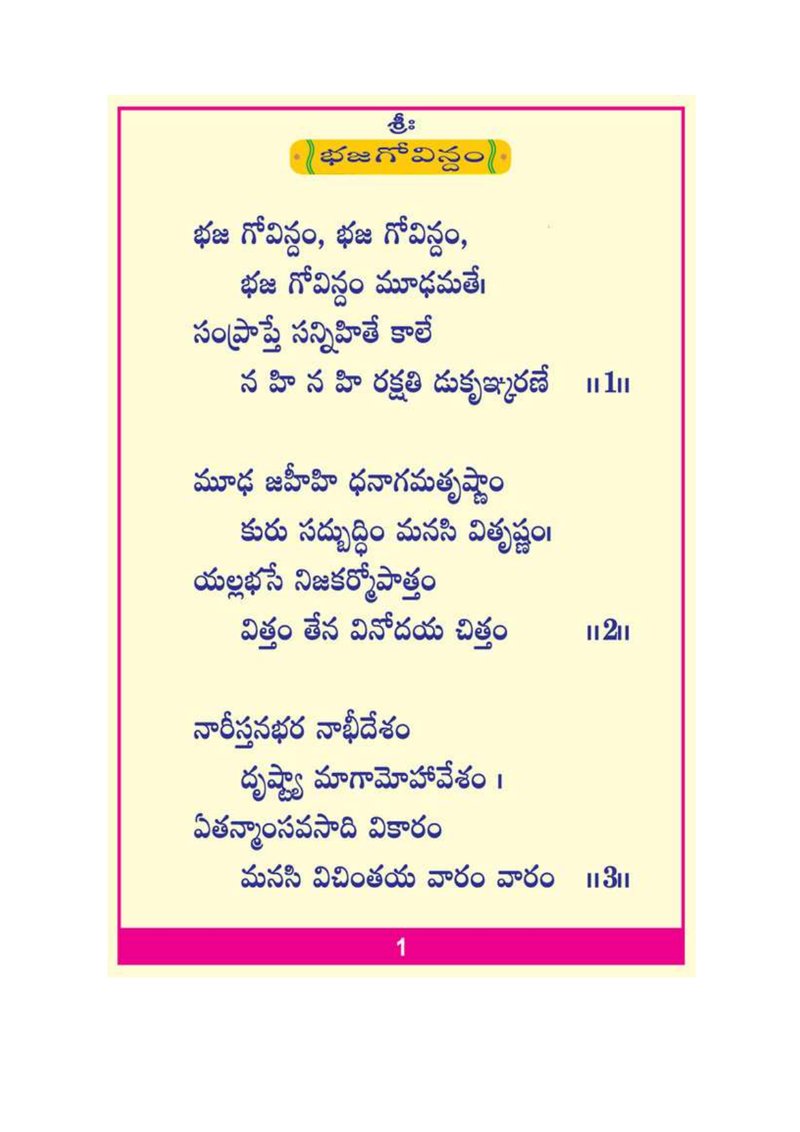 శ్రీః
భజగోవిన్దం

భజ గోవిన్దం, భజ గోవిన్దం,
భజ గోవిన్దం మూఢమతే।
సంప్రాప్తే సన్నిహితే కాలే
న హి న హి రక్షతి డుకృఞ్కరణే ॥1॥

మూఢ జహీహి ధనాగమతృష్ణాం
కురు సద్బుద్ధిం మనసి వితృష్ణం।
యల్లభసే నిజకర్మోపాత్తం
విత్తం తేన వినోదయ చిత్తం ॥2॥

నారీస్తనభర నాభీదేశం
దృష్ట్వా మాగామోహావేశం ।
ఏతన్మాంసవసాది వికారం
మనసి విచింతయ వారం వారం ॥3॥

1